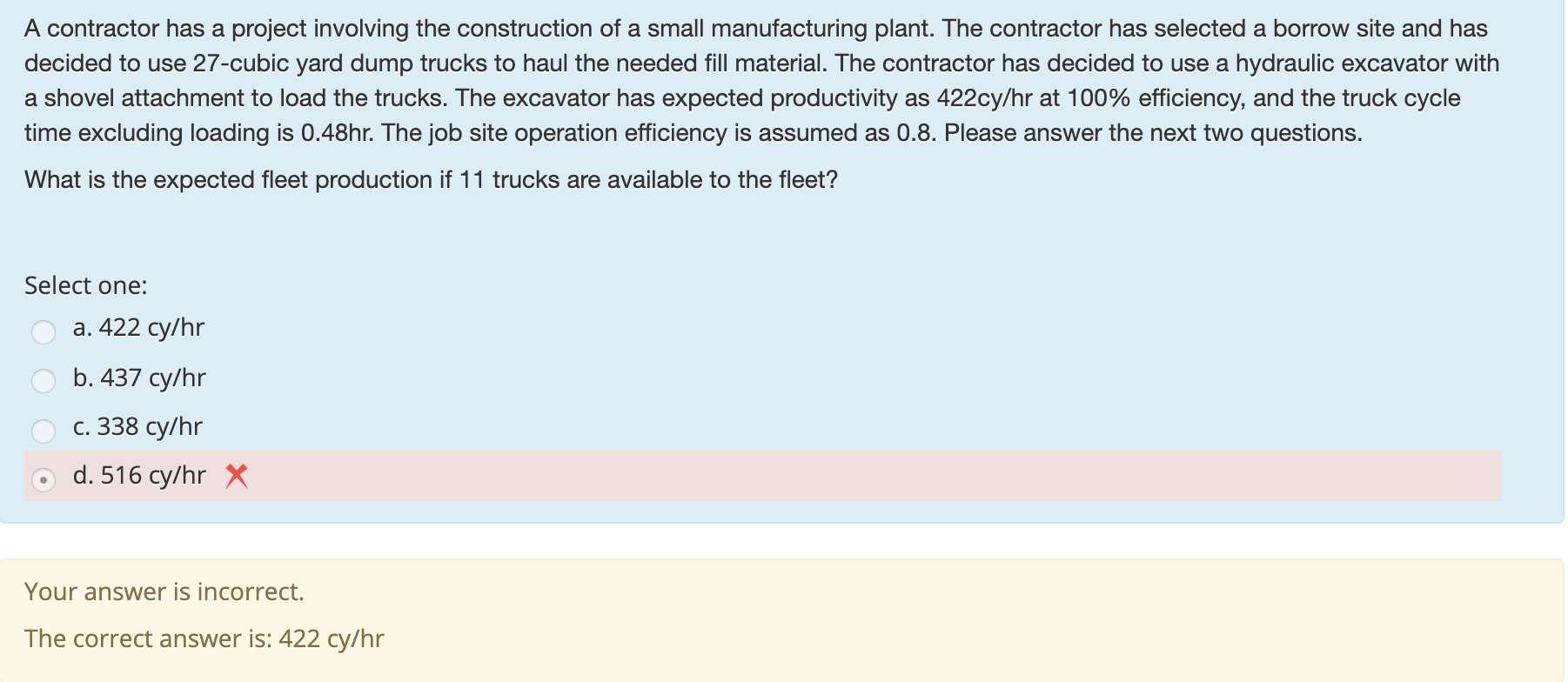 A contractor has a project involving the construction of a small manufacturing plant. The contractor has selected a borrow site and has decided to use 27-cubic yard dump trucks to haul the needed fill material. The contractor has decided to use a hydraulic excavator with a shovel attachment to load the trucks. The excavator has expected productivity as 422cy/hr at 100% efficiency, and the truck cycle time excluding loading is 0.48hr. The job site operation efficiency is assumed as 0.8. Please answer the next two questions.

What is the expected fleet production if 11 trucks are available to the fleet?

Select one:
a. 422 cy/hr
b. 437 cy/hr
c. 338 cy/hr
d. 516 cy/hr

Your answer is incorrect.

The correct answer is: 422 cy/hr